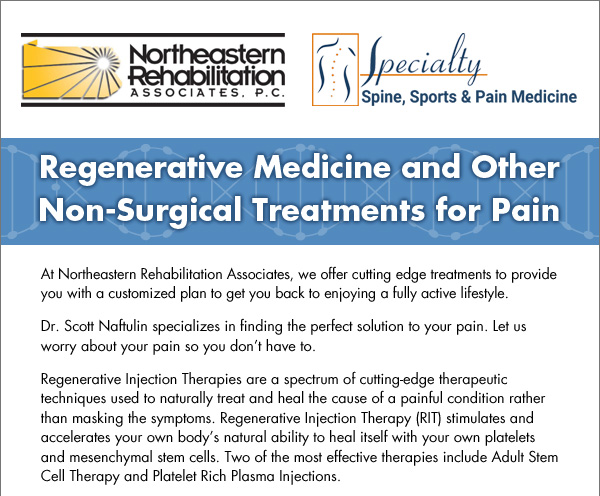 Northeastern Rehabilitation ASSOCIATES, P.C.

Specialty
Spine, Sports & Pain Medicine

Regenerative Medicine and Other Non-Surgical Treatments for Pain

At Northeastern Rehabilitation Associates, we offer cutting edge treatments to provide you with a customized plan to get you back to enjoying a fully active lifestyle.

Dr. Scott Naftulin specializes in finding the perfect solution to your pain. Let us worry about your pain so you don't have to.

Regenerative Injection Therapies are a spectrum of cutting-edge therapeutic techniques used to naturally treat and heal the cause of a painful condition rather than masking the symptoms. Regenerative Injection Therapy (RIT) stimulates and accelerates your own body's natural ability to heal itself with your own platelets and mesenchymal stem cells. Two of the most effective therapies include Adult Stem Cell Therapy and Platelet Rich Plasma Injections.